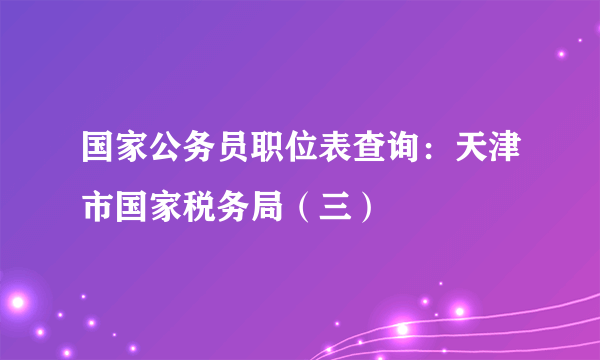 国家公务员职位表查询：天津市国家税务局（三）